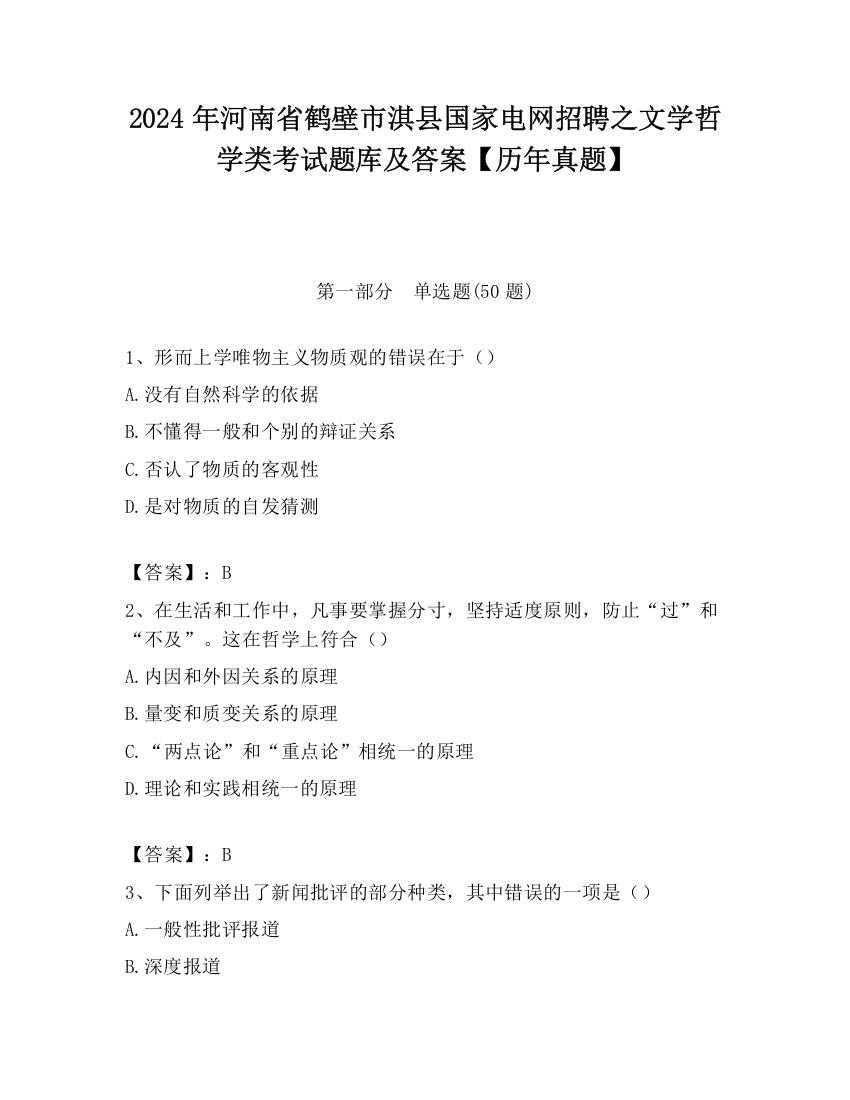 2024 年河南省鹤壁市淇县国家电网招聘之文学哲学类考试题库及答案【历年真题】

第一部分　单选题(50 题)

1、形而上学唯物主义物质观的错误在于（）

A.没有自然科学的依据

B.不懂得一般和个别的辩证关系

C.否认了物质的客观性

D.是对物质的自发猜测

【答案】：B

2、在生活和工作中，凡事要掌握分寸，坚持适度原则，防止“过”和“不及”。这在哲学上符合（）

A.内因和外因关系的原理

B.量变和质变关系的原理

C.“两点论”和“重点论”相统一的原理

D.理论和实践相统一的原理

【答案】：B

3、下面列举出了新闻批评的部分种类，其中错误的一项是（）

A.一般性批评报道

B.深度报道